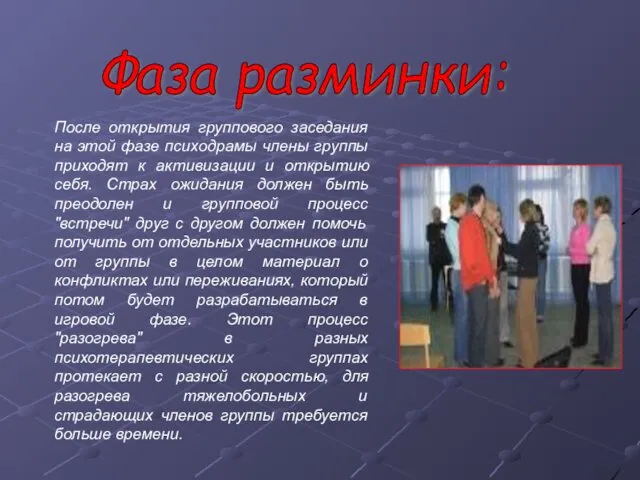 Фаза разминки:

После открытия группового заседания на этой фазе психодрамы члены группы приходят к активизации и открытию себя. Страх ожидания должен быть преодолен и групповой процесс "встречи" друг с другом должен помочь получить от отдельных участников или от группы в целом материал о конфликтах или переживаниях, который потом будет разрабатываться в игровой фазе. Этот процесс "разогрева" в разных психотерапевтических группах протекает с разной скоростью, для разогрева тяжелобольных и страдающих членов группы требуется больше времени.